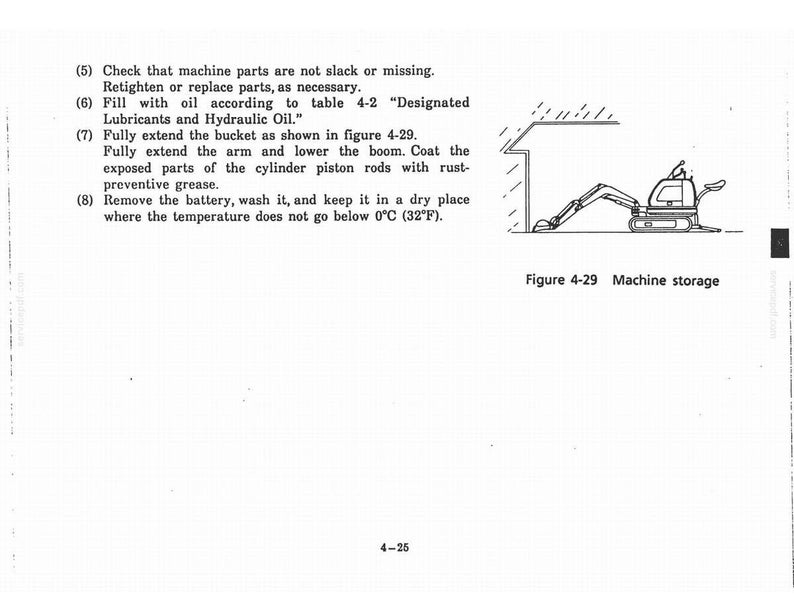 (5) Check that machine parts are not slack or missing. Retighten or replace parts, as necessary.

(6) Fill with oil according to table 4-2 "Designated Lubricants and Hydraulic Oil."

(7) Fully extend the bucket as shown in figure 4-29. Fully extend the arm and lower the boom. Coat the exposed parts of the cylinder piston rods with rust-preventive grease.

(8) Remove the battery, wash it, and keep it in a dry place where the temperature does not go below 0°C (32°F).

Figure 4-29 Machine storage

4-25

servicepdf.com